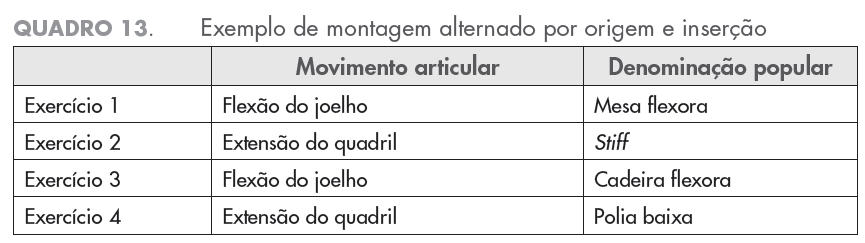 QUADRO 13. Exemplo de montagem alternado por origem e inserção

| | Movimento articular | Denominação popular |
|---|---|---|
| Exercício 1 | Flexão do joelho | Mesa flexora |
| Exercício 2 | Extensão do quadril | Stiff |
| Exercício 3 | Flexão do joelho | Cadeira flexora |
| Exercício 4 | Extensão do quadril | Polia baixa |